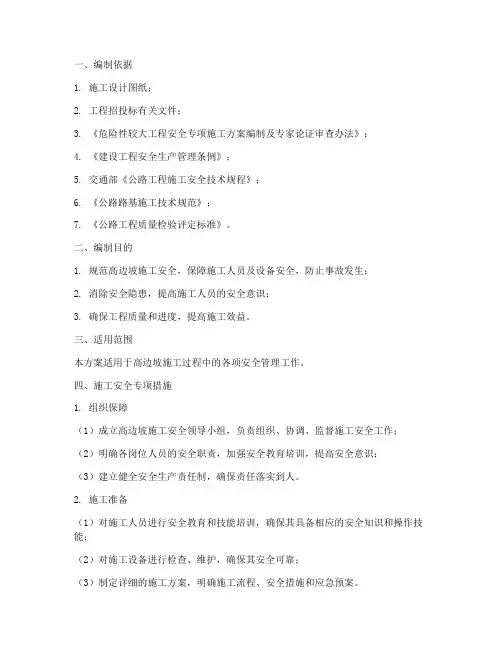 一、编制依据

1. 施工设计图纸；

2. 工程招投标有关文件；

3. 《危险性较大工程安全专项施工方案编制及专家论证审查办法》；

4. 《建设工程安全生产管理条例》；

5. 交通部《公路工程施工安全技术规程》；

6. 《公路路基施工技术规范》；

7. 《公路工程质量检验评定标准》。

二、编制目的

1. 规范高边坡施工安全，保障施工人员及设备安全，防止事故发生；

2. 消除安全隐患，提高施工人员的安全意识；

3. 确保工程质量和进度，提高施工效益。

三、适用范围

本方案适用于高边坡施工过程中的各项安全管理工作。

四、施工安全专项措施

1. 组织保障

（1）成立高边坡施工安全领导小组，负责组织、协调、监督施工安全工作；

（2）明确各岗位人员的安全职责，加强安全教育培训，提高安全意识；

（3）建立健全安全生产责任制，确保责任落实到人。

2. 施工准备

（1）对施工人员进行安全教育和技能培训，确保其具备相应的安全知识和操作技能；

（2）对施工设备进行检查、维护，确保其安全可靠；

（3）制定详细的施工方案，明确施工流程、安全措施和应急预案。